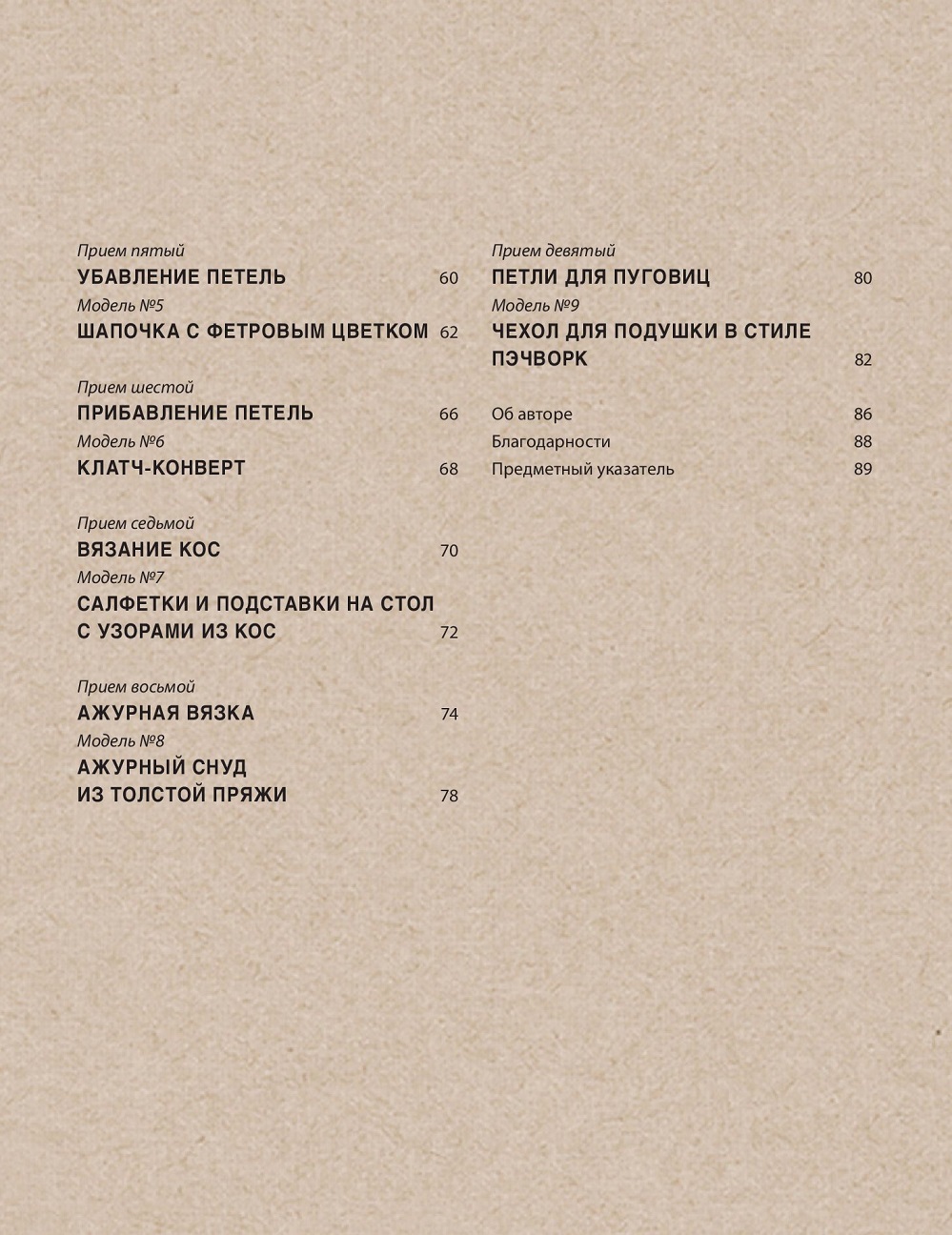 Прием пятый
УБАВЛЕНИЕ ПЕТЕЛЬ 60
Модель №5
ШАПОЧКА С ФЕТРОВЫМ ЦВЕТКОМ 62

Прием шестой
ПРИБАВЛЕНИЕ ПЕТЕЛЬ 66
Модель №6
КЛАТЧ-КОНВЕРТ 68

Прием седьмой
ВЯЗАНИЕ КОС 70
Модель №7
САЛФЕТКИ И ПОДСТАВКИ НА СТОЛ С УЗОРАМИ ИЗ КОС 72

Прием восьмой
АЖУРНАЯ ВЯЗКА 74
Модель №8
АЖУРНЫЙ СНУД ИЗ ТОЛСТОЙ ПРЯЖИ 78

Прием девятый
ПЕТЛИ ДЛЯ ПУГОВИЦ 80
Модель №9
ЧЕХОЛ ДЛЯ ПОДУШКИ В СТИЛЕ ПЭЧВОРК 82

Об авторе 86
Благодарности 88
Предметный указатель 89